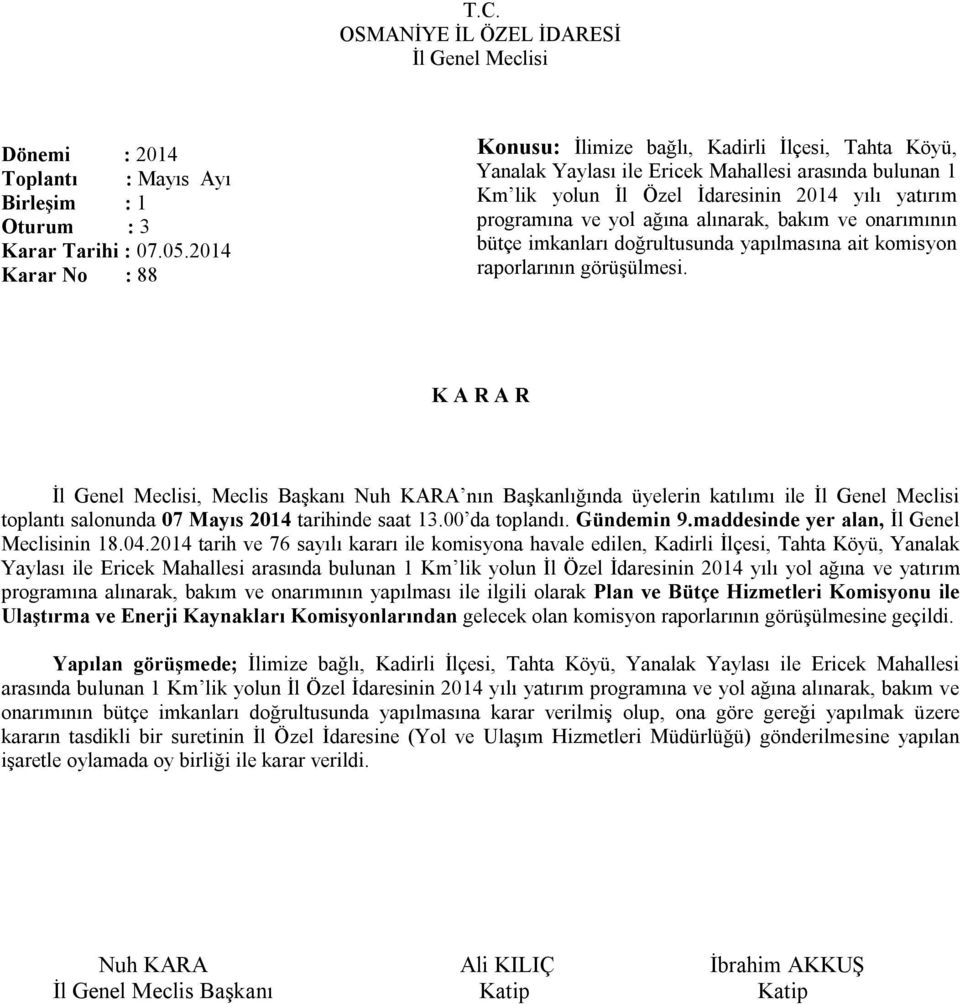 T.C.
OSMANİYE İL ÖZEL İDARESİ
İl Genel Meclisi

Dönemi : 2014
Toplantı : Mayıs Ayı
Birleşim : 1
Oturum : 3
Karar Tarihi : 07.05.2014
Karar No : 88

Konusu: İlimize bağlı, Kadirli İlçesi, Tahta Köyü, Yanalak Yaylası ile Ericek Mahallesi arasında bulunan 1 Km'lik yolun İl Özel İdaresinin 2014 yılı yatırım programına ve yol ağına alınarak, bakım ve onarımının bütçe imkanları doğrultusunda yapılmasına ait komisyon raporlarının görüşülmesi.

K A R A R

İl Genel Meclisi, Meclis Başkanı Nuh KARA'nın Başkanlığında üyelerin katılımı ile İl Genel Meclisi toplantı salonunda 07 Mayıs 2014 tarihinde saat 13.00'da toplandı. Gündemin 9.maddesinde yer alan, İl Genel Meclisinin 18.04.2014 tarih ve 76 sayılı kararı ile komisyona havale edilen, Kadirli İlçesi, Tahta Köyü, Yanalak Yaylası ile Ericek Mahallesi arasında bulunan 1 Km'lik yolun İl Özel İdaresinin 2014 yılı yol ağına ve yatırım programına alınarak, bakım ve onarımının yapılması ile ilgili olarak Plan ve Bütçe Hizmetleri Komisyonu ile Ulaştırma ve Enerji Kaynakları Komisyonlarından gelecek olan komisyon raporlarının görüşülmesine geçildi.

Yapılan görüşmede; İlimize bağlı, Kadirli İlçesi, Tahta Köyü, Yanalak Yaylası ile Ericek Mahallesi arasında bulunan 1 Km'lik yolun İl Özel İdaresinin 2014 yılı yatırım programına ve yol ağına alınarak, bakım ve onarımının bütçe imkanları doğrultusunda yapılmasına karar verilmiş olup, ona göre gereği yapılmak üzere kararın tasdikli bir suretinin İl Özel İdaresine (Yol ve Ulaşım Hizmetleri Müdürlüğü) gönderilmesine yapılan işaretle oylamada oy birliği ile karar verildi.

Nuh KARA
İl Genel Meclis Başkanı

Ali KILIÇ
Katip

İbrahim AKKUŞ
Katip